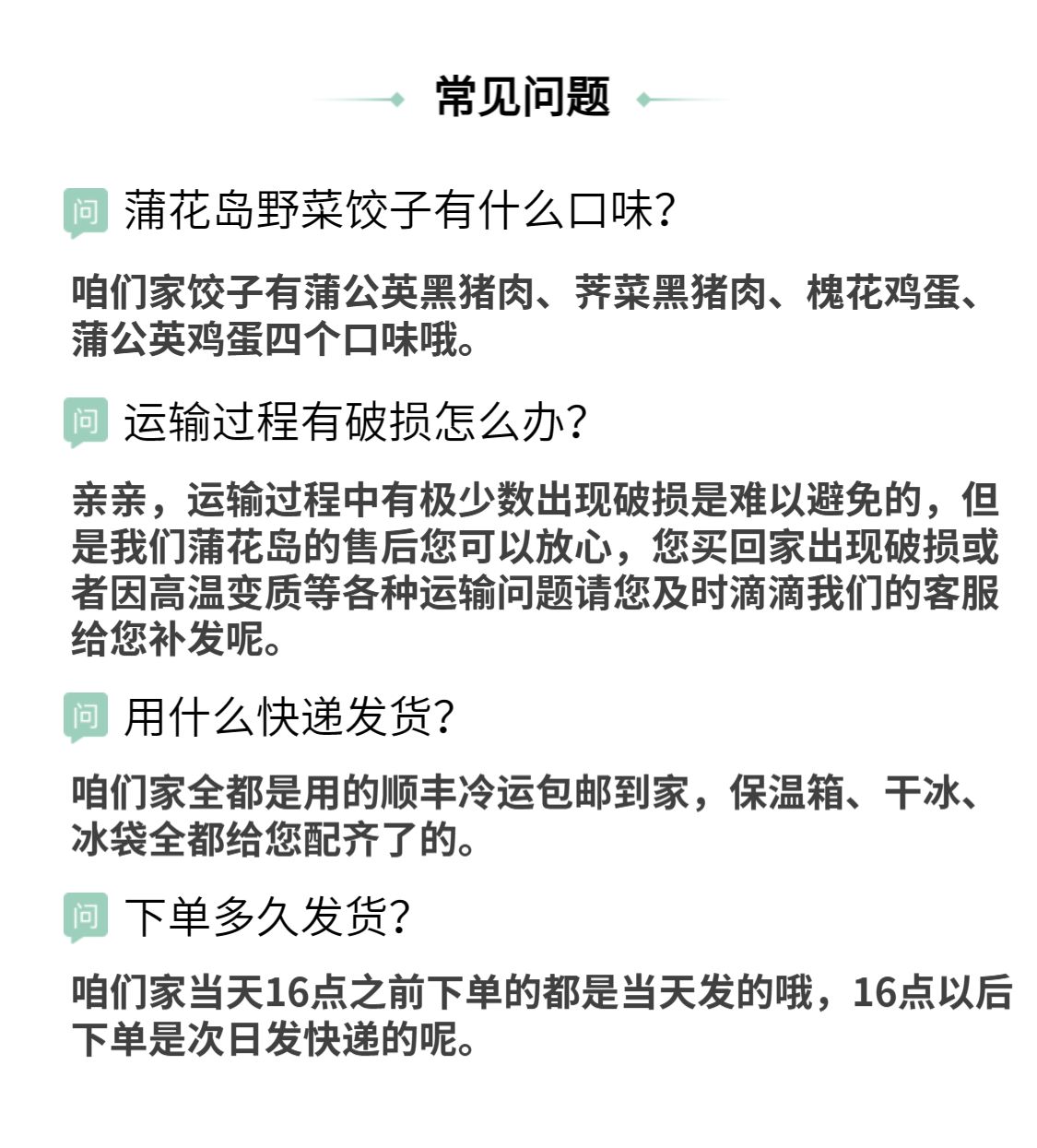 常见问题

问 蒲花岛野菜饺子有什么口味?

咱们家饺子有蒲公英黑猪肉、荠菜黑猪肉、槐花鸡蛋、蒲公英鸡蛋四个口味哦。

问 运输过程有破损怎么办?

亲亲，运输过程中有极少数出现破损是难以避免的，但是我们蒲花岛的售后您可以放心，您买回家出现破损或者因高温变质等各种运输问题请您及时滴滴我们的客服给您补发呢。

问 用什么快递发货?

咱们家全都是用的顺丰冷运包邮到家，保温箱、干冰、冰袋全都给您配齐了的。

问 下单多久发货?

咱们家当天16点之前下单的都是当天发的哦，16点以后下单是次日发快递的呢。